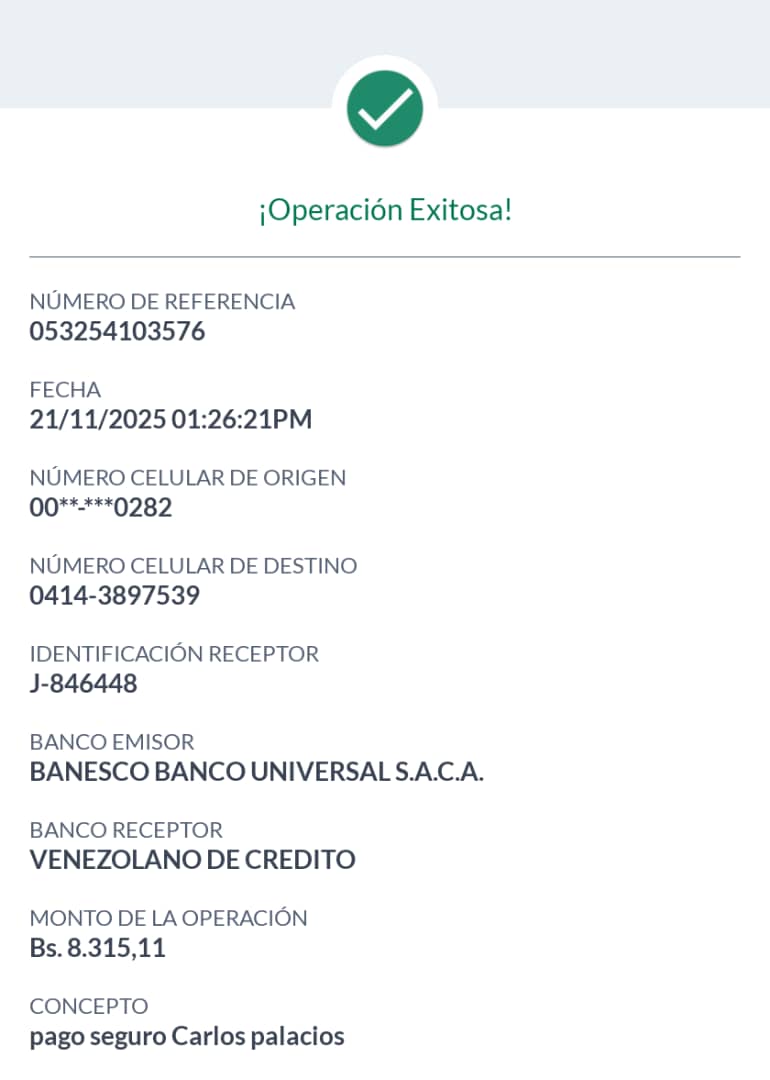 ¡Operación Exitosa!

NÚMERO DE REFERENCIA
053254103576

FECHA
21/11/2025 01:26:21PM

NÚMERO CELULAR DE ORIGEN
00**-***0282

NÚMERO CELULAR DE DESTINO
0414-3897539

IDENTIFICACIÓN RECEPTOR
J-846448

BANCO EMISOR
BANESCO BANCO UNIVERSAL S.A.C.A.

BANCO RECEPTOR
VENEZOLANO DE CREDITO

MONTO DE LA OPERACIÓN
Bs. 8.315,11

CONCEPTO
pago seguro Carlos palacios